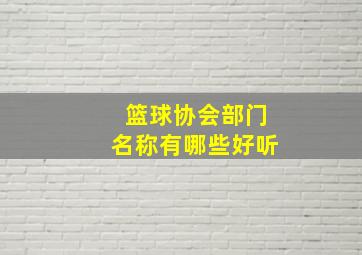 篮球协会部门
名称有哪些好听